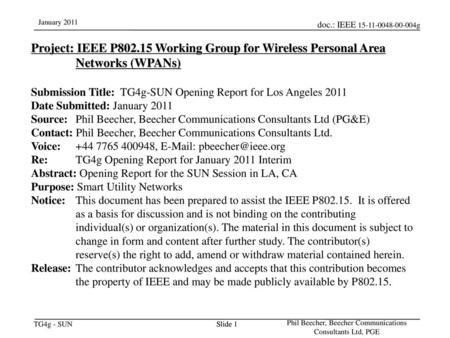 January 2011

doc.: IEEE 15-11-0048-00-004g

Project: IEEE P802.15 Working Group for Wireless Personal Area Networks (WPANs)

Submission Title: TG4g-SUN Opening Report for Los Angeles 2011
Date Submitted: January 2011
Source: Phil Beecher, Beecher Communications Consultants Ltd (PG&E)
Contact: Phil Beecher, Beecher Communications Consultants Ltd.
Voice: +44 7765 400948, E-Mail: pbeecher@ieee.org
Re: TG4g Opening Report for January 2011 Interim
Abstract: Opening Report for the SUN Session in LA, CA
Purpose: Smart Utility Networks
Notice: This document has been prepared to assist the IEEE P802.15. It is offered as a basis for discussion and is not binding on the contributing individual(s) or organization(s). The material in this document is subject to change in form and content after further study. The contributor(s) reserve(s) the right to add, amend or withdraw material contained herein.
Release: The contributor acknowledges and accepts that this contribution becomes the property of IEEE and may be made publicly available by P802.15.

TG4g - SUN

Slide 1

Phil Beecher, Beecher Communications Consultants Ltd, PGE